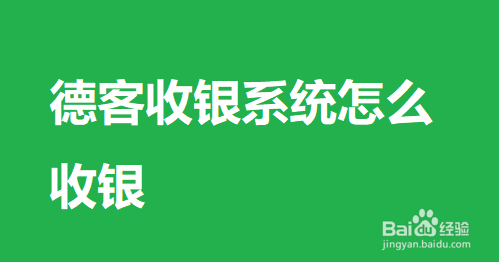 德客收银系统怎么收银

Baidu经验
jingyan.baidu.com